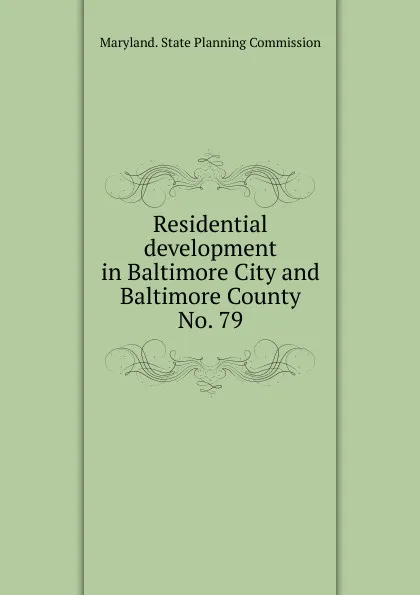 Maryland. State Planning Commission

Residential development in Baltimore City and Baltimore County No. 79